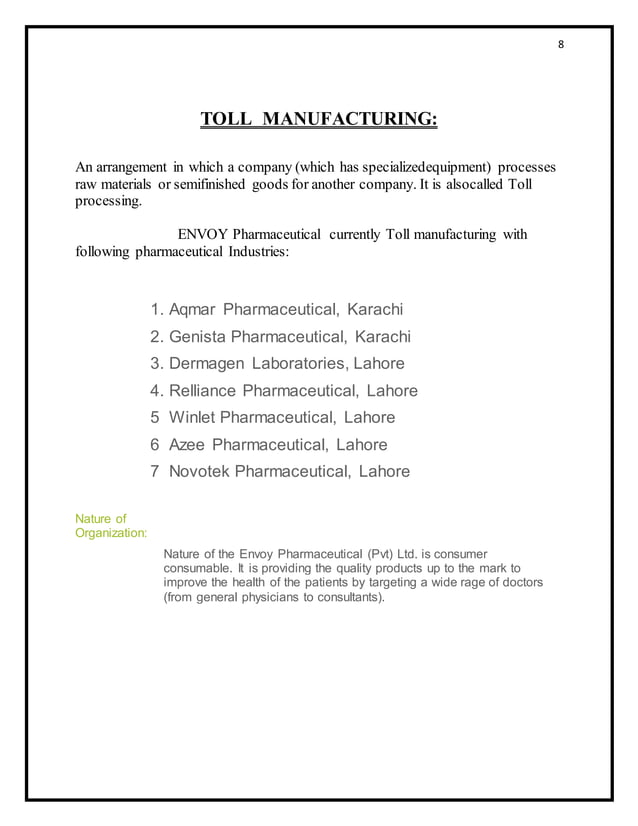 8

TOLL MANUFACTURING:

An arrangement in which a company (which has specializedequipment) processes raw materials or semifinished goods for another company. It is alsocalled Toll processing.

ENVOY Pharmaceutical currently Toll manufacturing with following pharmaceutical Industries:

1. Aqmar Pharmaceutical, Karachi
2. Genista Pharmaceutical, Karachi
3. Dermagen Laboratories, Lahore
4. Relliance Pharmaceutical, Lahore
5 Winlet Pharmaceutical, Lahore
6 Azee Pharmaceutical, Lahore
7 Novotek Pharmaceutical, Lahore

Nature of Organization:

Nature of the Envoy Pharmaceutical (Pvt) Ltd. is consumer consumable. It is providing the quality products up to the mark to improve the health of the patients by targeting a wide rage of doctors (from general physicians to consultants).